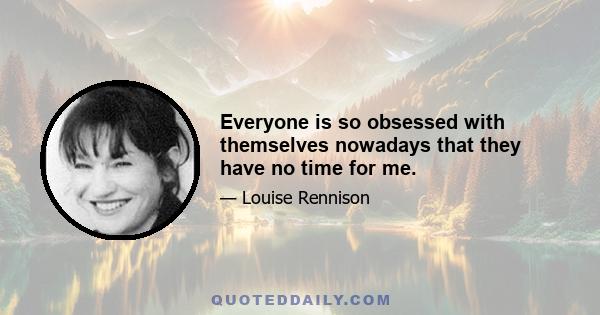 Everyone is so obsessed with themselves nowadays that they have no time for me.

— Louise Rennison

QUOTEDDAILY.COM